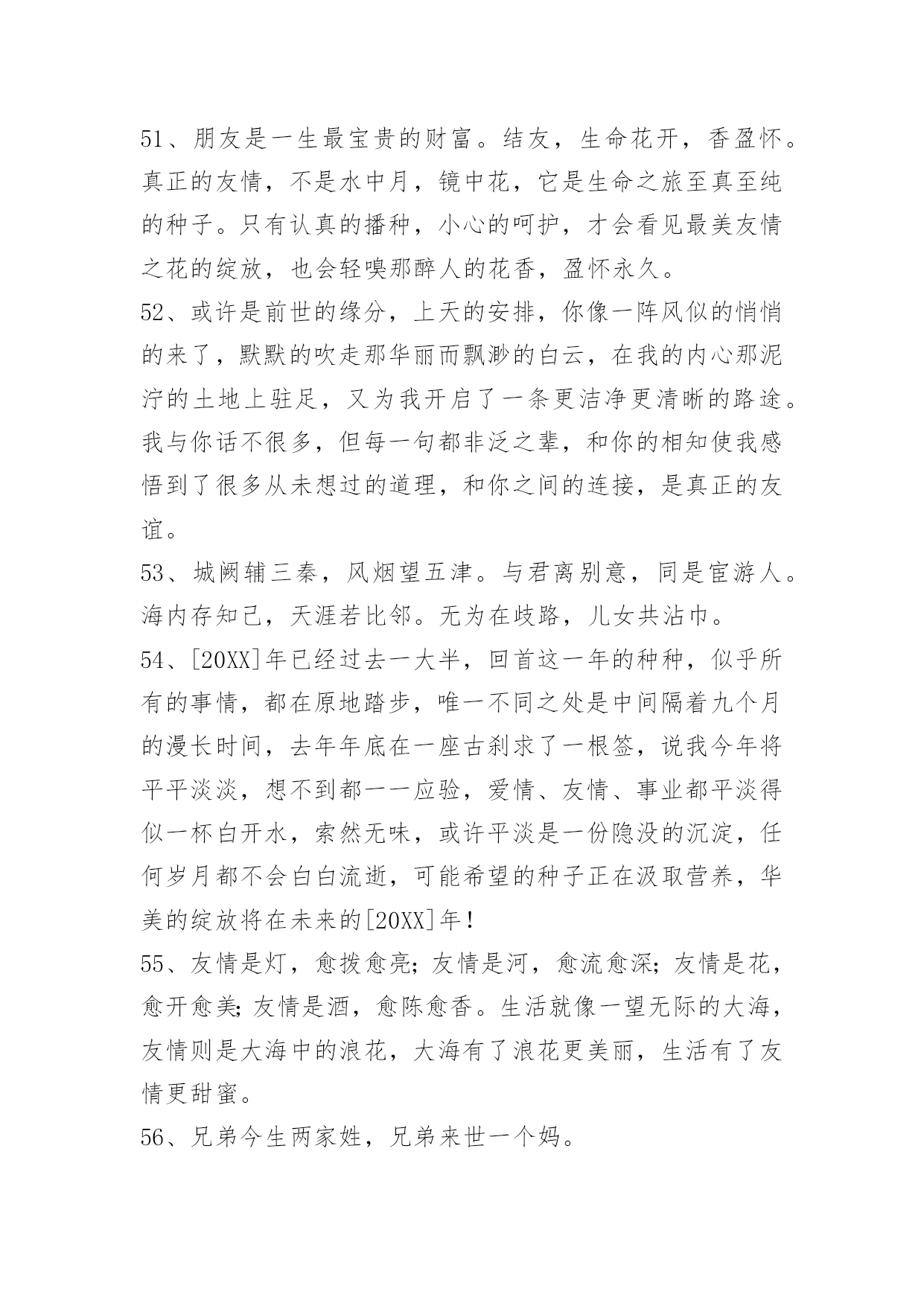 51、朋友是一生最宝贵的财富。结友，生命花开，香盈怀。真正的友情，不是水中月，镜中花，它是生命之旅至真至纯的种子。只有认真的播种，小心的呵护，才会看见最美友情之花的绽放，也会轻嗅那醉人的花香，盈怀永久。

52、或许是前世的缘分，上天的安排，你像一阵风似的悄悄的来了，默默的吹走那华丽而飘渺的白云，在我的内心那泥泞的土地上驻足，又为我开启了一条更洁净更清晰的路途。我与你话不很多，但每一句都非泛之辈，和你的相知使我感悟到了很多从未想过的道理，和你之间的连接，是真正的友谊。

53、城阙辅三秦，风烟望五津。与君离别意，同是宦游人。海内存知己，天涯若比邻。无为在歧路，儿女共沾巾。

54、[20XX]年已经过去一大半，回首这一年的种种，似乎所有的事情，都在原地踏步，唯一不同之处是中间隔着九个月的漫长时间，去年年底在一座古刹求了一根签，说我今年将平平淡淡，想不到都一一应验，爱情、友情、事业都平淡得似一杯白开水，索然无味，或许平淡是一份隐没的沉淀，任何岁月都不会白白流逝，可能希望的种子正在汲取营养，华美的绽放将在未来的[20XX]年！

55、友情是灯，愈拨愈亮；友情是河，愈流愈深；友情是花，愈开愈美；友情是酒，愈陈愈香。生活就像一望无际的大海，友情则是大海中的浪花，大海有了浪花更美丽，生活有了友情更甜蜜。

56、兄弟今生两家姓，兄弟来世一个妈。